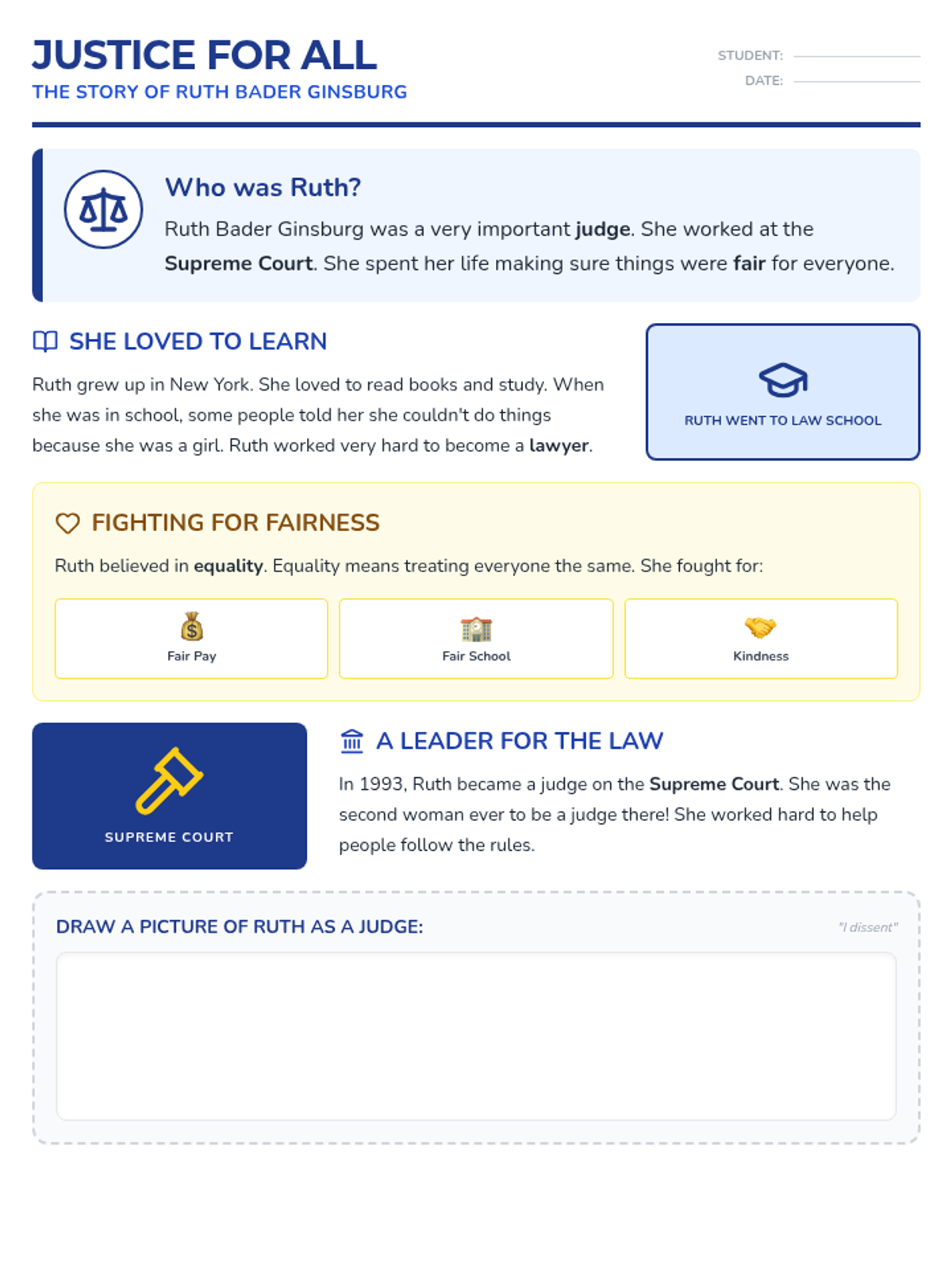 JUSTICE FOR ALL
THE STORY OF RUTH BADER GINSBURG

STUDENT: ____
DATE: ____

Who was Ruth?

Ruth Bader Ginsburg was a very important judge. She worked at the Supreme Court. She spent her life making sure things were fair for everyone.

SHE LOVED TO LEARN

Ruth grew up in New York. She loved to read books and study. When she was in school, some people told her she couldn't do things because she was a girl. Ruth worked very hard to become a lawyer.

RUTH WENT TO LAW SCHOOL

FIGHTING FOR FAIRNESS

Ruth believed in equality. Equality means treating everyone the same. She fought for:

Fair Pay

Fair School

Kindness

SUPREME COURT

A LEADER FOR THE LAW

In 1993, Ruth became a judge on the Supreme Court. She was the second woman ever to be a judge there! She worked hard to help people follow the rules.

DRAW A PICTURE OF RUTH AS A JUDGE:

"I dissent"